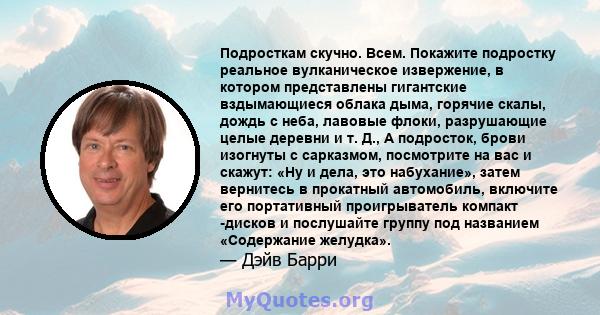 Подросткам скучно. Всем. Покажите подростку реальное вулканическое извержение, в котором представлены гигантские вздымающиеся облака дыма, горячие скалы, дождь с неба, лавовые флоки, разрушающие целые деревни и т. Д., А подросток, брови изогнуты с сарказмом, посмотрите на вас и скажут: «Ну и дела, это набухание», затем вернитесь в прокатный автомобиль, включите его портативный проигрыватель компакт -дисков и послушайте группу под названием «Содержание желудка».
— Дэйв Барри

MyQuotes.org